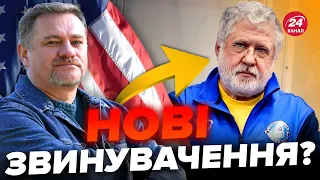 24 КАНАЛ

НОВІ ЗВИНУВАЧЕННЯ?